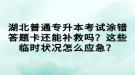 湖北普通专升本考试涂错答题卡还能补救吗？这些临时状况怎么应急？